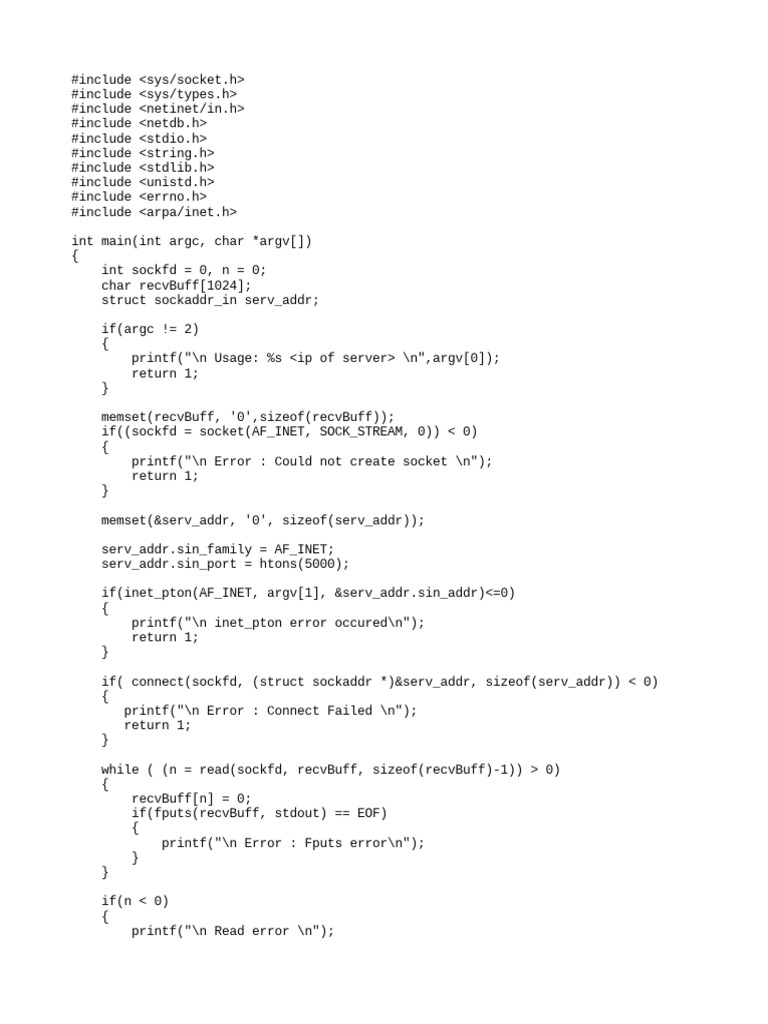 #include <sys/socket.h>
#include <sys/types.h>
#include <netinet/in.h>
#include <netdb.h>
#include <stdio.h>
#include <string.h>
#include <stdlib.h>
#include <unistd.h>
#include <errno.h>
#include <arpa/inet.h>

int main(int argc, char *argv[])
{
    int sockfd = 0, n = 0;
    char recvBuff[1024];
    struct sockaddr_in serv_addr;

    if(argc != 2)
    {
        printf("\n Usage: %s <ip of server> \n",argv[0]);
        return 1;
    }

    memset(recvBuff, '0',sizeof(recvBuff));
    if((sockfd = socket(AF_INET, SOCK_STREAM, 0)) < 0)
    {
        printf("\n Error : Could not create socket \n");
        return 1;
    }

    memset(&serv_addr, '0', sizeof(serv_addr));

    serv_addr.sin_family = AF_INET;
    serv_addr.sin_port = htons(5000);

    if(inet_pton(AF_INET, argv[1], &serv_addr.sin_addr)<=0)
    {
        printf("\n inet_pton error occured\n");
        return 1;
    }

    if( connect(sockfd, (struct sockaddr *)&serv_addr, sizeof(serv_addr)) < 0)
    {
       printf("\n Error : Connect Failed \n");
       return 1;
    }

    while ( (n = read(sockfd, recvBuff, sizeof(recvBuff)-1)) > 0)
    {
        recvBuff[n] = 0;
        if(fputs(recvBuff, stdout) == EOF)
        {
            printf("\n Error : Fputs error\n");
        }
    }

    if(n < 0)
    {
        printf("\n Read error \n");